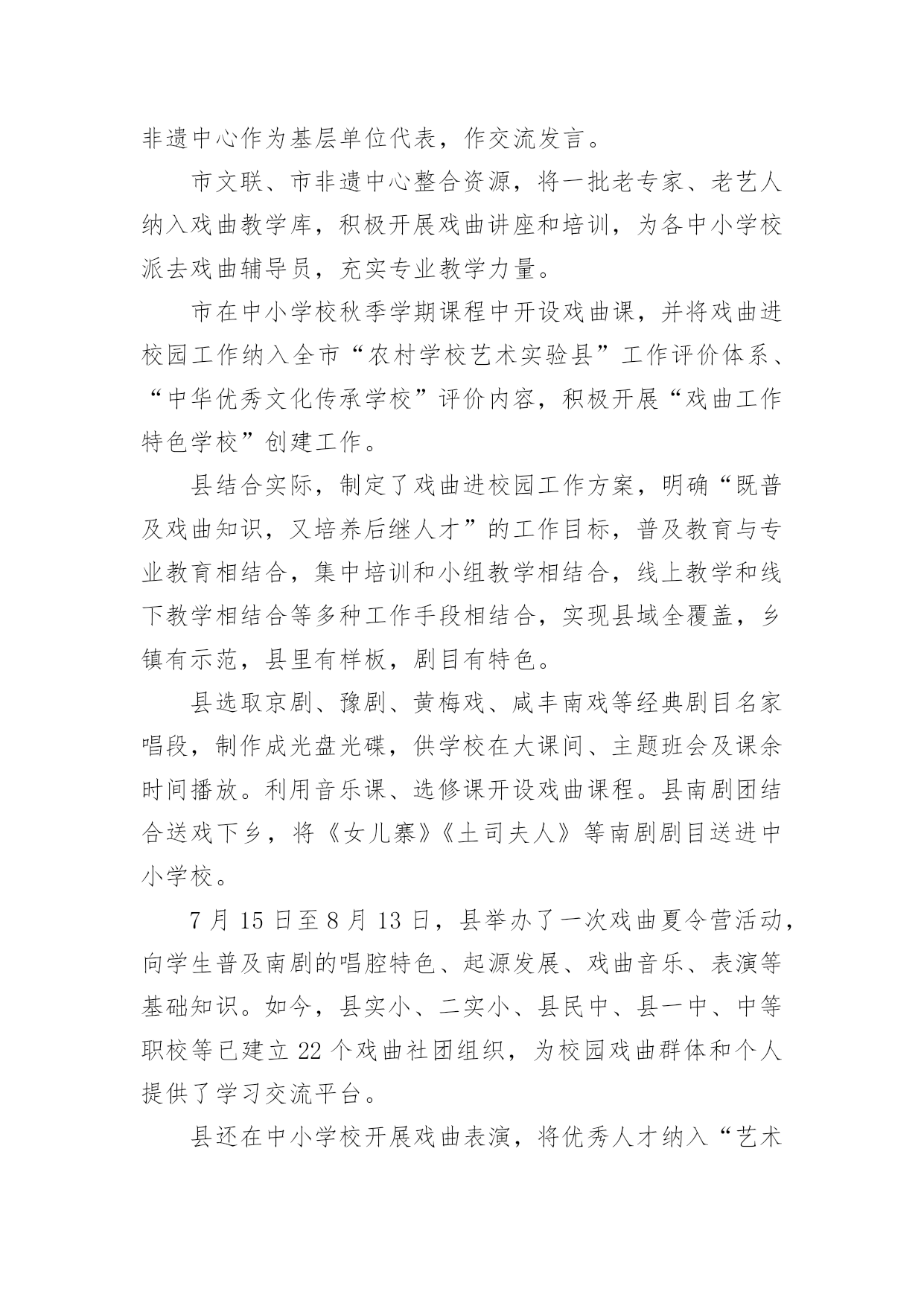 非遗中心作为基层单位代表，作交流发言。

市文联、市非遗中心整合资源，将一批老专家、老艺人纳入戏曲教学库，积极开展戏曲讲座和培训，为各中小学校派去戏曲辅导员，充实专业教学力量。

市在中小学校秋季学期课程中开设戏曲课，并将戏曲进校园工作纳入全市“农村学校艺术实验县”工作评价体系、“中华优秀文化传承学校”评价内容，积极开展“戏曲工作特色学校”创建工作。

县结合实际，制定了戏曲进校园工作方案，明确“既普及戏曲知识，又培养后继人才”的工作目标，普及教育与专业教育相结合，集中培训和小组教学相结合，线上教学和线下教学相结合等多种工作手段相结合，实现县域全覆盖，乡镇有示范，县里有样板，剧目有特色。

县选取京剧、豫剧、黄梅戏、咸丰南戏等经典剧目名家唱段，制作成光盘光碟，供学校在大课间、主题班会及课余时间播放。利用音乐课、选修课开设戏曲课程。县南剧团结合送戏下乡，将《女儿寨》《土司夫人》等南剧剧目送进中小学校。

7 月 15 日至 8 月 13 日，县举办了一次戏曲夏令营活动，向学生普及南剧的唱腔特色、起源发展、戏曲音乐、表演等基础知识。如今，县实小、二实小、县民中、县一中、中等职校等已建立 22 个戏曲社团组织，为校园戏曲群体和个人提供了学习交流平台。

县还在中小学校开展戏曲表演，将优秀人才纳入“艺术